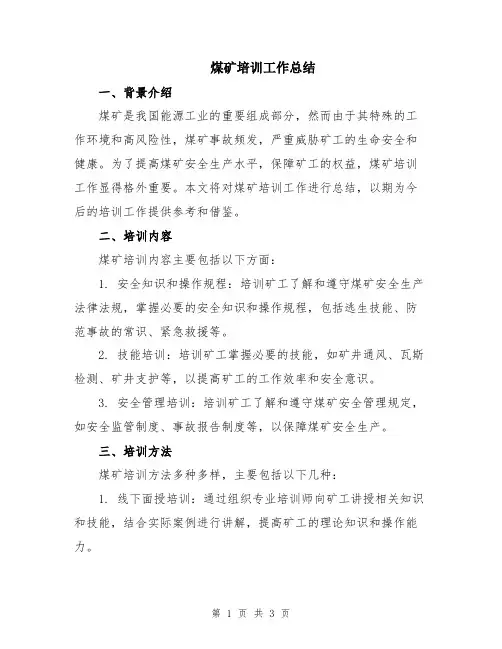 煤矿培训工作总结

一、背景介绍

煤矿是我国能源工业的重要组成部分，然而由于其特殊的工作环境和高风险性，煤矿事故频发，严重威胁矿工的生命安全和健康。为了提高煤矿安全生产水平，保障矿工的权益，煤矿培训工作显得格外重要。本文将对煤矿培训工作进行总结，以期为今后的培训工作提供参考和借鉴。

二、培训内容

煤矿培训内容主要包括以下方面：

1. 安全知识和操作规程：培训矿工了解和遵守煤矿安全生产法律法规，掌握必要的安全知识和操作规程，包括逃生技能、防范事故的常识、紧急救援等。

2. 技能培训：培训矿工掌握必要的技能，如矿井通风、瓦斯检测、矿井支护等，以提高矿工的工作效率和安全意识。

3. 安全管理培训：培训矿工了解和遵守煤矿安全管理规定，如安全监管制度、事故报告制度等，以保障煤矿安全生产。

三、培训方法

煤矿培训方法多种多样，主要包括以下几种：

1. 线下面授培训：通过组织专业培训师向矿工讲授相关知识和技能，结合实际案例进行讲解，提高矿工的理论知识和操作能力。

第 1 页 共 3 页